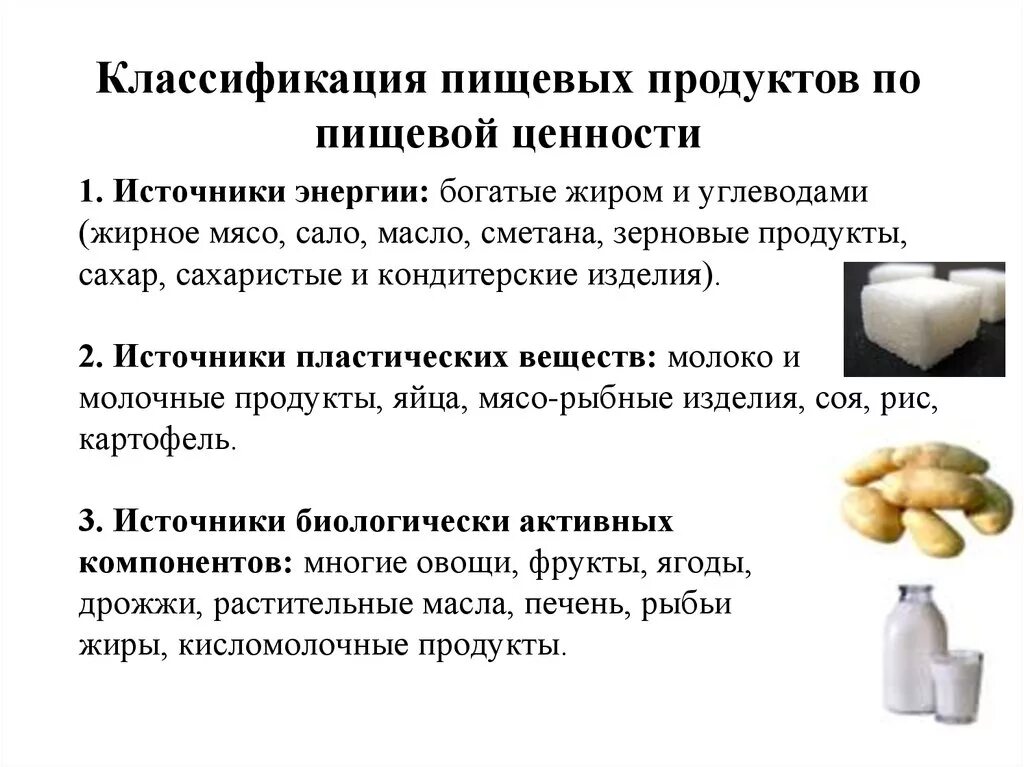 Классификация пищевых продуктов по пищевой ценности

1. Источники энергии: богатые жиром и углеводами (жирное мясо, сало, масло, сметана, зерновые продукты, сахар, сахаристые и кондитерские изделия).

2. Источники пластических веществ: молоко и молочные продукты, яйца, мясо-рыбные изделия, соя, рис, картофель.

3. Источники биологически активных компонентов: многие овощи, фрукты, ягоды, дрожжи, растительные масла, печень, рыбьи жиры, кисломолочные продукты.